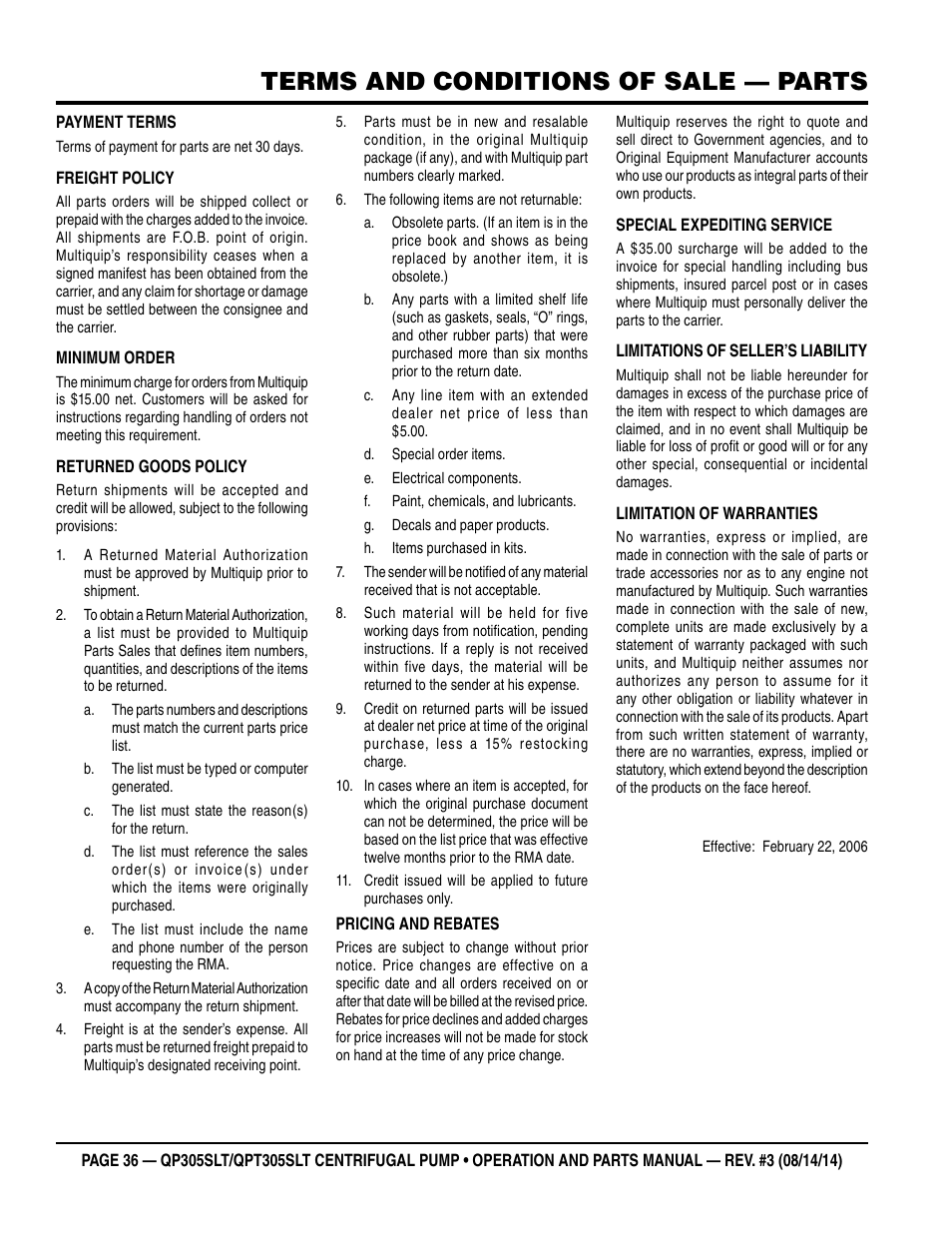 TERMS AND CONDITIONS OF SALE — PARTS

PAYMENT TERMS

Terms of payment for parts are net 30 days.

FREIGHT POLICY

All parts orders will be shipped collect or prepaid with the charges added to the invoice. All shipments are F.O.B. point of origin. Multiquip's responsibility ceases when a signed manifest has been obtained from the carrier, and any claim for shortage or damage must be settled between the consignee and the carrier.

MINIMUM ORDER

The minimum charge for orders from Multiquip is $15.00 net. Customers will be asked for instructions regarding handling of orders not meeting this requirement.

RETURNED GOODS POLICY

Return shipments will be accepted and credit will be allowed, subject to the following provisions:

1. A Returned Material Authorization must be approved by Multiquip prior to shipment.

2. To obtain a Return Material Authorization, a list must be provided to Multiquip Parts Sales that defines item numbers, quantities, and descriptions of the items to be returned.

a. The parts numbers and descriptions must match the current parts price list.

b. The list must be typed or computer generated.

c. The list must state the reason(s) for the return.

d. The list must reference the sales order(s) or invoice(s) under which the items were originally purchased.

e. The list must include the name and phone number of the person requesting the RMA.

3. A copy of the Return Material Authorization must accompany the return shipment.

4. Freight is at the sender's expense. All parts must be returned freight prepaid to Multiquip's designated receiving point.

5. Parts must be in new and resalable condition, in the original Multiquip package (if any), and with Multiquip part numbers clearly marked.

6. The following items are not returnable:

a. Obsolete parts. (If an item is in the price book and shows as being replaced by another item, it is obsolete.)

b. Any parts with a limited shelf life (such as gaskets, seals, "O" rings, and other rubber parts) that were purchased more than six months prior to the return date.

c. Any line item with an extended dealer net price of less than $5.00.

d. Special order items.

e. Electrical components.

f. Paint, chemicals, and lubricants.

g. Decals and paper products.

h. Items purchased in kits.

7. The sender will be notified of any material received that is not acceptable.

8. Such material will be held for five working days from notification, pending instructions. If a reply is not received within five days, the material will be returned to the sender at his expense.

9. Credit on returned parts will be issued at dealer net price at time of the original purchase, less a 15% restocking charge.

10. In cases where an item is accepted, for which the original purchase document can not be determined, the price will be based on the list price that was effective twelve months prior to the RMA date.

11. Credit issued will be applied to future purchases only.

PRICING AND REBATES

Prices are subject to change without prior notice. Price changes are effective on a specific date and all orders received on or after that date will be billed at the revised price. Rebates for price declines and added charges for price increases will not be made for stock on hand at the time of any price change.

Multiquip reserves the right to quote and sell direct to Government agencies, and to Original Equipment Manufacturer accounts who use our products as integral parts of their own products.

SPECIAL EXPEDITING SERVICE

A $35.00 surcharge will be added to the invoice for special handling including bus shipments, insured parcel post or in cases where Multiquip must personally deliver the parts to the carrier.

LIMITATIONS OF SELLER'S LIABILITY

Multiquip shall not be liable hereunder for damages in excess of the purchase price of the item with respect to which damages are claimed, and in no event shall Multiquip be liable for loss of profit or good will or for any other special, consequential or incidental damages.

LIMITATION OF WARRANTIES

No warranties, express or implied, are made in connection with the sale of parts or trade accessories nor as to any engine not manufactured by Multiquip. Such warranties made in connection with the sale of new, complete units are made exclusively by a statement of warranty packaged with such units, and Multiquip neither assumes nor authorizes any person to assume for it any other obligation or liability whatever in connection with the sale of its products. Apart from such written statement of warranty, there are no warranties, express, implied or statutory, which extend beyond the description of the products on the face hereof.

Effective: February 22, 2006

PAGE 36 — QP305SLT/QPT305SLT CENTRIFUGAL PUMP • OPERATION AND PARTS MANUAL — REV. #3 (08/14/14)